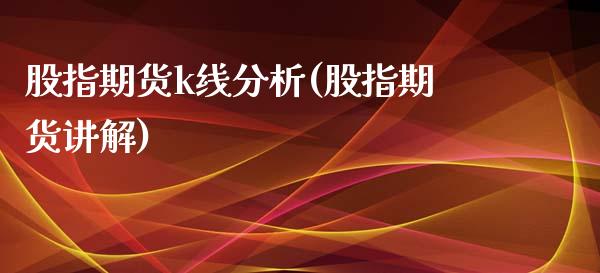 股指期货k线分析(股指期货讲解)